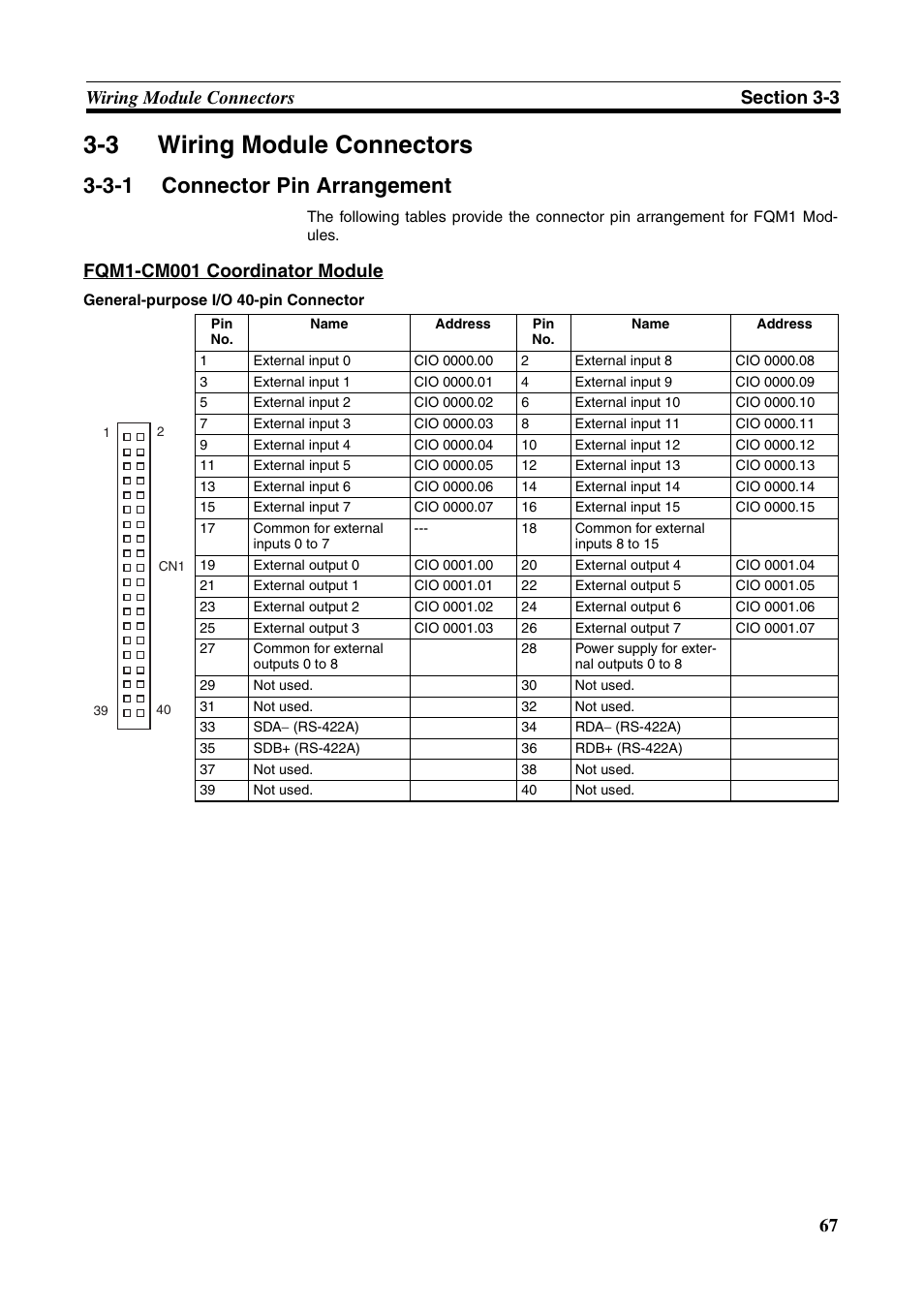 Wiring Module Connectors
Section 3-3

3-3 Wiring Module Connectors

3-3-1 Connector Pin Arrangement

The following tables provide the connector pin arrangement for FQM1 Modules.

FQM1-CM001 Coordinator Module

General-purpose I/O 40-pin Connector

1 2

CN1

39 40

| Pin No. | Name | Address | Pin No. | Name | Address |
|---|---|---|---|---|---|
| 1 | External input 0 | CIO 0000.00 | 2 | External input 8 | CIO 0000.08 |
| 3 | External input 1 | CIO 0000.01 | 4 | External input 9 | CIO 0000.09 |
| 5 | External input 2 | CIO 0000.02 | 6 | External input 10 | CIO 0000.10 |
| 7 | External input 3 | CIO 0000.03 | 8 | External input 11 | CIO 0000.11 |
| 9 | External input 4 | CIO 0000.04 | 10 | External input 12 | CIO 0000.12 |
| 11 | External input 5 | CIO 0000.05 | 12 | External input 13 | CIO 0000.13 |
| 13 | External input 6 | CIO 0000.06 | 14 | External input 14 | CIO 0000.14 |
| 15 | External input 7 | CIO 0000.07 | 16 | External input 15 | CIO 0000.15 |
| 17 | Common for external inputs 0 to 7 | --- | 18 | Common for external inputs 8 to 15 | |
| 19 | External output 0 | CIO 0001.00 | 20 | External output 4 | CIO 0001.04 |
| 21 | External output 1 | CIO 0001.01 | 22 | External output 5 | CIO 0001.05 |
| 23 | External output 2 | CIO 0001.02 | 24 | External output 6 | CIO 0001.06 |
| 25 | External output 3 | CIO 0001.03 | 26 | External output 7 | CIO 0001.07 |
| 27 | Common for external outputs 0 to 8 | | 28 | Power supply for external outputs 0 to 8 | |
| 29 | Not used. | | 30 | Not used. | |
| 31 | Not used. | | 32 | Not used. | |
| 33 | SDA− (RS-422A) | | 34 | RDA− (RS-422A) | |
| 35 | SDB+ (RS-422A) | | 36 | RDB+ (RS-422A) | |
| 37 | Not used. | | 38 | Not used. | |
| 39 | Not used. | | 40 | Not used. | |

67